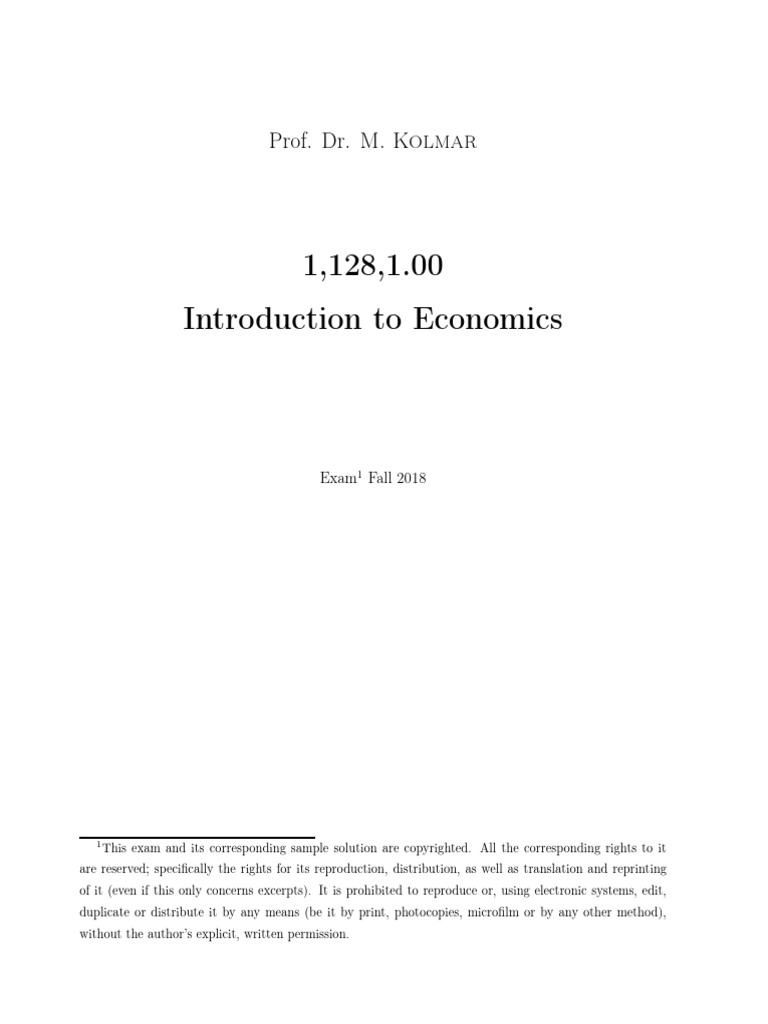 Prof. Dr. M. Kolmar

1,128,1.00
Introduction to Economics

Exam$^1$ Fall 2018

$^1$This exam and its corresponding sample solution are copyrighted. All the corresponding rights to it are reserved; specifically the rights for its reproduction, distribution, as well as translation and reprinting of it (even if this only concerns excerpts). It is prohibited to reproduce or, using electronic systems, edit, duplicate or distribute it by any means (be it by print, photocopies, microfilm or by any other method), without the author's explicit, written permission.